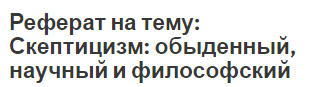 Реферат на тему: Скептицизм: обыденный, научный и философский